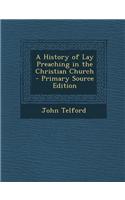 A History of Lay Preaching in the Christian Church - Primary Source Edition

John Telford